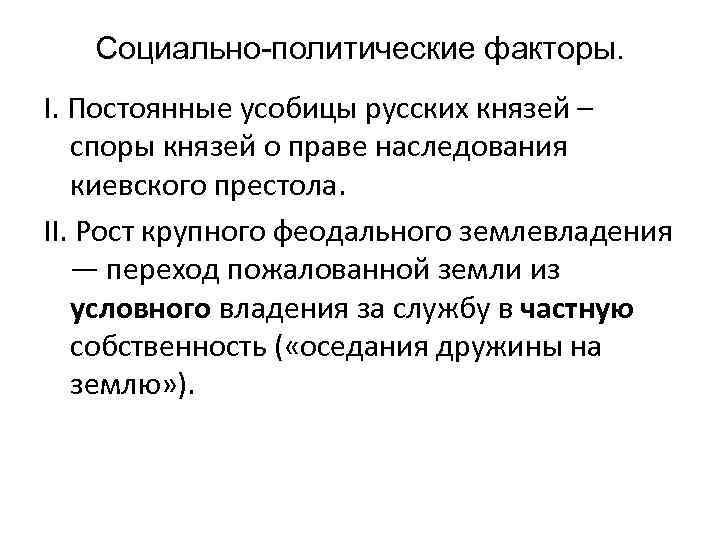 Социально-политические факторы.

I. Постоянные усобицы русских князей – споры князей о праве наследования киевского престола.

II. Рост крупного феодального землевладения — переход пожалованной земли из условного владения за службу в частную собственность («оседания дружины на землю»).